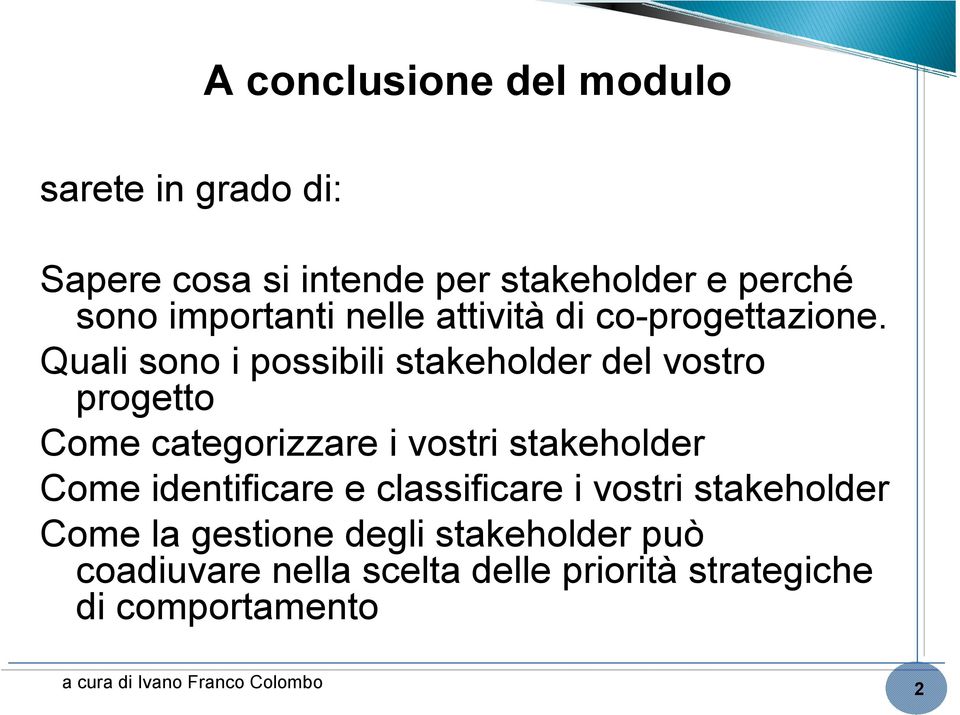 A conclusione del modulo

sarete in grado di:

Sapere cosa si intende per stakeholder e perché sono importanti nelle attività di co-progettazione.

Quali sono i possibili stakeholder del vostro progetto

Come categorizzare i vostri stakeholder

Come identificare e classificare i vostri stakeholder

Come la gestione degli stakeholder può coadiuvare nella scelta delle priorità strategiche di comportamento

a cura di Ivano Franco Colombo

2